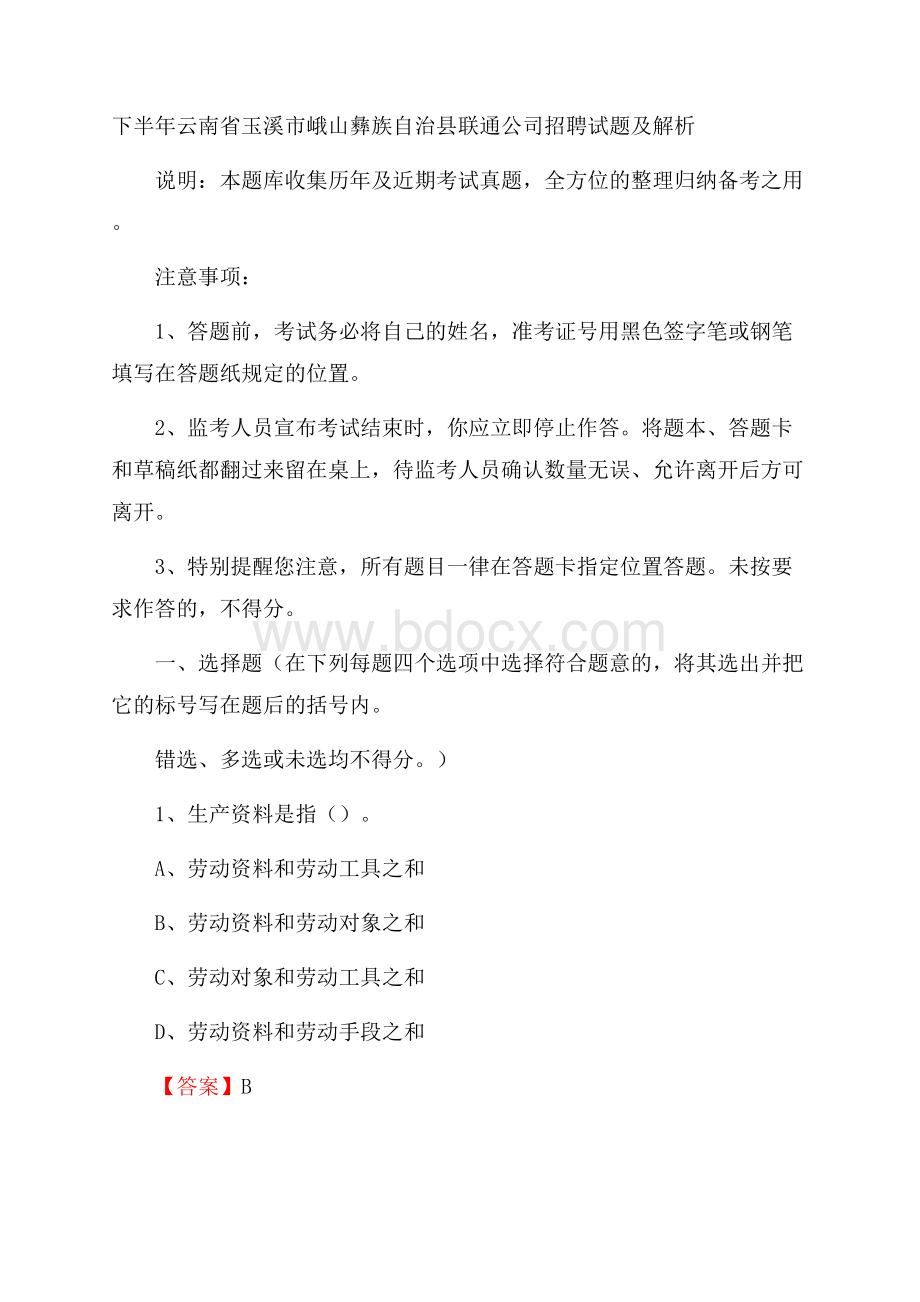 下半年云南省玉溪市峨山彝族自治县联通公司招聘试题及解析

说明：本题库收集历年及近期考试真题，全方位的整理归纳备考之用。

注意事项：

1、答题前，考试务必将自己的姓名，准考证号用黑色签字笔或钢笔填写在答题纸规定的位置。

2、监考人员宣布考试结束时，你应立即停止作答。将题本、答题卡和草稿纸都翻过来留在桌上，待监考人员确认数量无误、允许离开后方可离开。

3、特别提醒您注意，所有题目一律在答题卡指定位置答题。未按要求作答的，不得分。

www.bdocx.com

一、选择题（在下列每题四个选项中选择符合题意的，将其选出并把它的标号写在题后的括号内。

错选、多选或未选均不得分。）

1、生产资料是指（）。

A、劳动资料和劳动工具之和

B、劳动资料和劳动对象之和

C、劳动对象和劳动工具之和

D、劳动资料和劳动手段之和

【答案】B